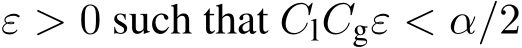 $\varepsilon > 0$ such that $C_{\mathrm{l}} C_{\mathrm{g}} \varepsilon < \alpha/2$